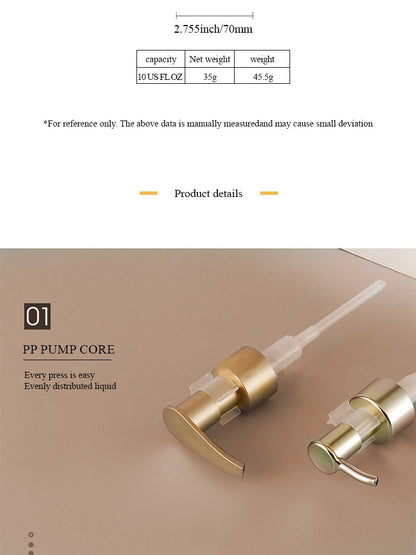 2.755inch/70mm

| capacity | Net weight | weight |
|---|---|---|
| 10 US FL OZ | 35g | 45.5g |

*For reference only. The above data is manually measuredand may cause small deviation

Product details

01

PP PUMP CORE

Every press is easy
Evenly distributed liquid